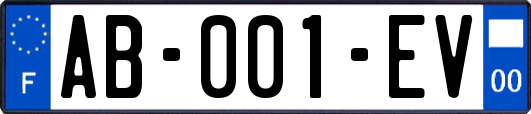 F
AB-001-EV
00